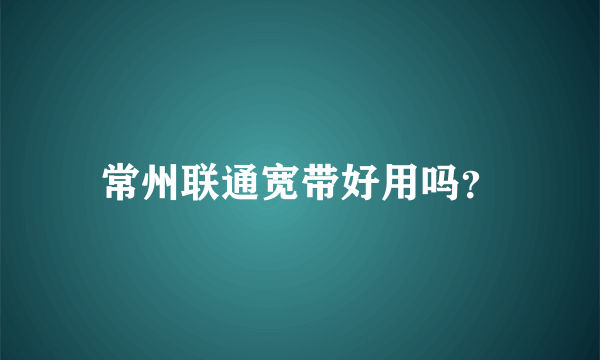 常州联通宽带好用吗?